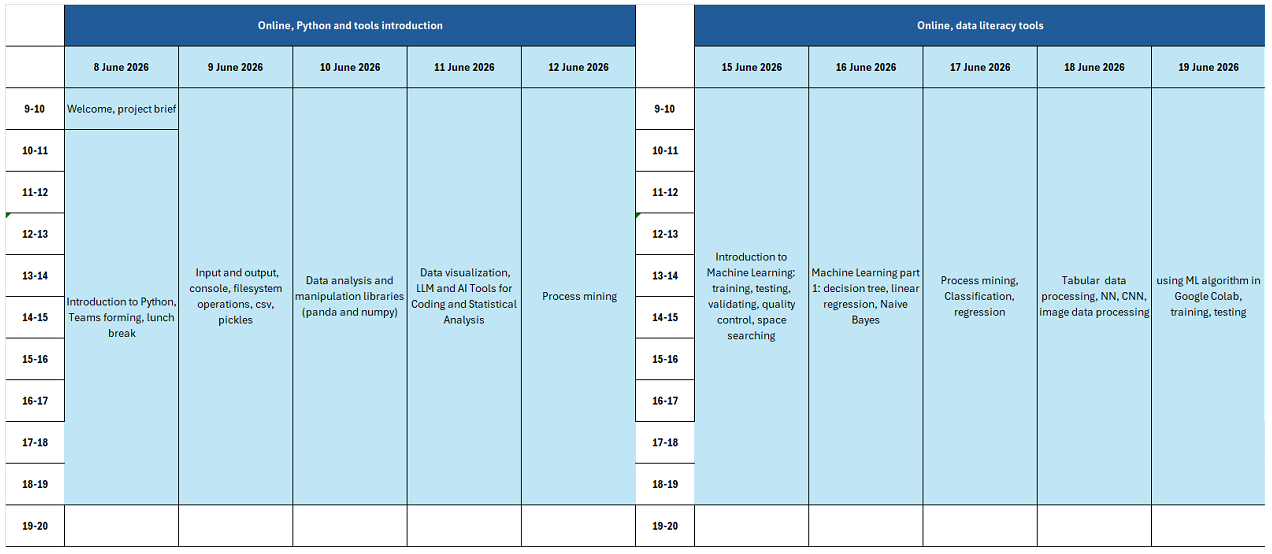 | | Online, Python and tools introduction | | | | |
|---|---|---|---|---|---|
| | 8 June 2026 | 9 June 2026 | 10 June 2026 | 11 June 2026 | 12 June 2026 |
| 9-10 | Welcome, project brief | Input and output, console, filesystem operations, csv, pickles | Data analysis and manipulation libraries (panda and numpy) | Data visualization, LLM and AI Tools for Coding and Statistical Analysis | Process mining |
| 10-11 | Introduction to Python, Teams forming, lunch break | | | | |
| 11-12 | | | | | |
| 12-13 | | | | | |
| 13-14 | | | | | |
| 14-15 | | | | | |
| 15-16 | | | | | |
| 16-17 | | | | | |
| 17-18 | | | | | |
| 18-19 | | | | | |
| 19-20 | | | | | |

| | Online, data literacy tools | | | | |
|---|---|---|---|---|---|
| | 15 June 2026 | 16 June 2026 | 17 June 2026 | 18 June 2026 | 19 June 2026 |
| 9-10 | Introduction to Machine Learning: training, testing, validating, quality control, space searching | Machine Learning part 1: decision tree, linear regression, Naive Bayes | Process mining, Classification, regression | Tabular data processing, NN, CNN, image data processing | using ML algorithm in Google Colab, training, testing |
| 10-11 | | | | | |
| 11-12 | | | | | |
| 12-13 | | | | | |
| 13-14 | | | | | |
| 14-15 | | | | | |
| 15-16 | | | | | |
| 16-17 | | | | | |
| 17-18 | | | | | |
| 18-19 | | | | | |
| 19-20 | | | | | |